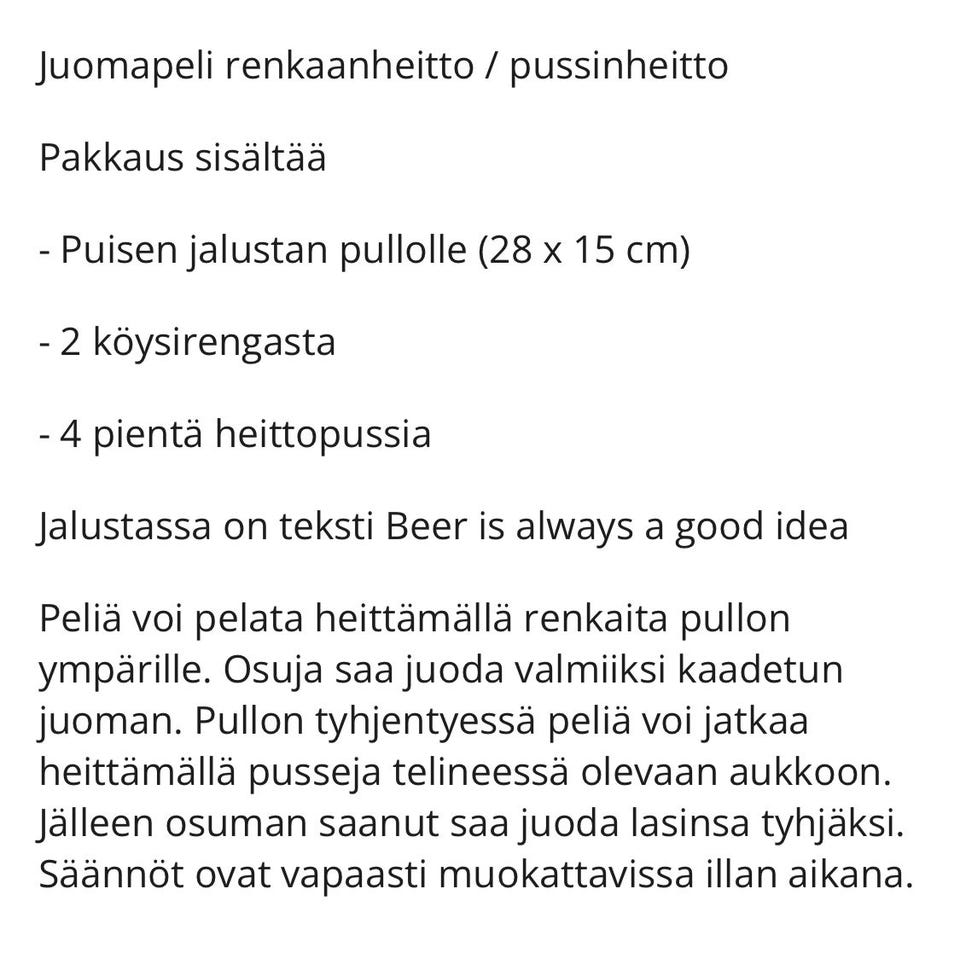 Juomapeli renkaanheitto / pussinheitto

Pakkaus sisältää

- Puisen jalustan pullolle (28 x 15 cm)

- 2 köysirengasta

- 4 pientä heittopussia

Jalustassa on teksti Beer is always a good idea

Peliä voi pelata heittämällä renkaita pullon ympärille. Osuja saa juoda valmiiksi kaadetun juoman. Pullon tyhjentyessä peliä voi jatkaa heittämällä pusseja telineessä olevaan aukkoon. Jälleen osuman saanut saa juoda lasinsa tyhjäksi. Säännöt ovat vapaasti muokattavissa illan aikana.